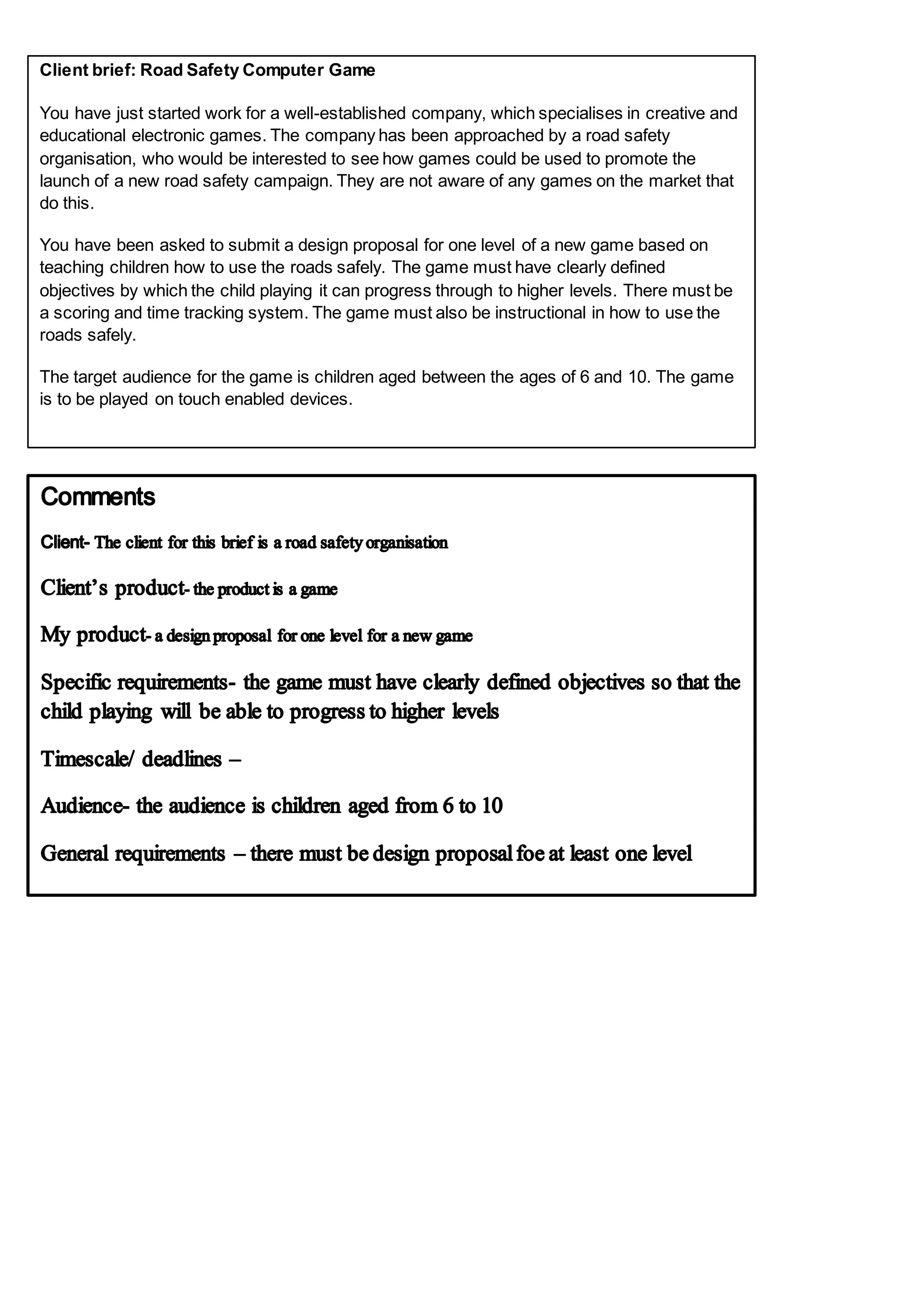 Client brief: Road Safety Computer Game

You have just started work for a well-established company, which specialises in creative and educational electronic games. The company has been approached by a road safety organisation, who would be interested to see how games could be used to promote the launch of a new road safety campaign. They are not aware of any games on the market that do this.

You have been asked to submit a design proposal for one level of a new game based on teaching children how to use the roads safely. The game must have clearly defined objectives by which the child playing it can progress through to higher levels. There must be a scoring and time tracking system. The game must also be instructional in how to use the roads safely.

The target audience for the game is children aged between the ages of 6 and 10. The game is to be played on touch enabled devices.

Comments

Client- The client for this brief is a road safety organisation

Client's product- the product is a game

My product- a design proposal for one level for a new game

Specific requirements- the game must have clearly defined objectives so that the child playing will be able to progress to higher levels

Timescale/ deadlines –

Audience- the audience is children aged from 6 to 10

General requirements – there must be design proposal foe at least one level